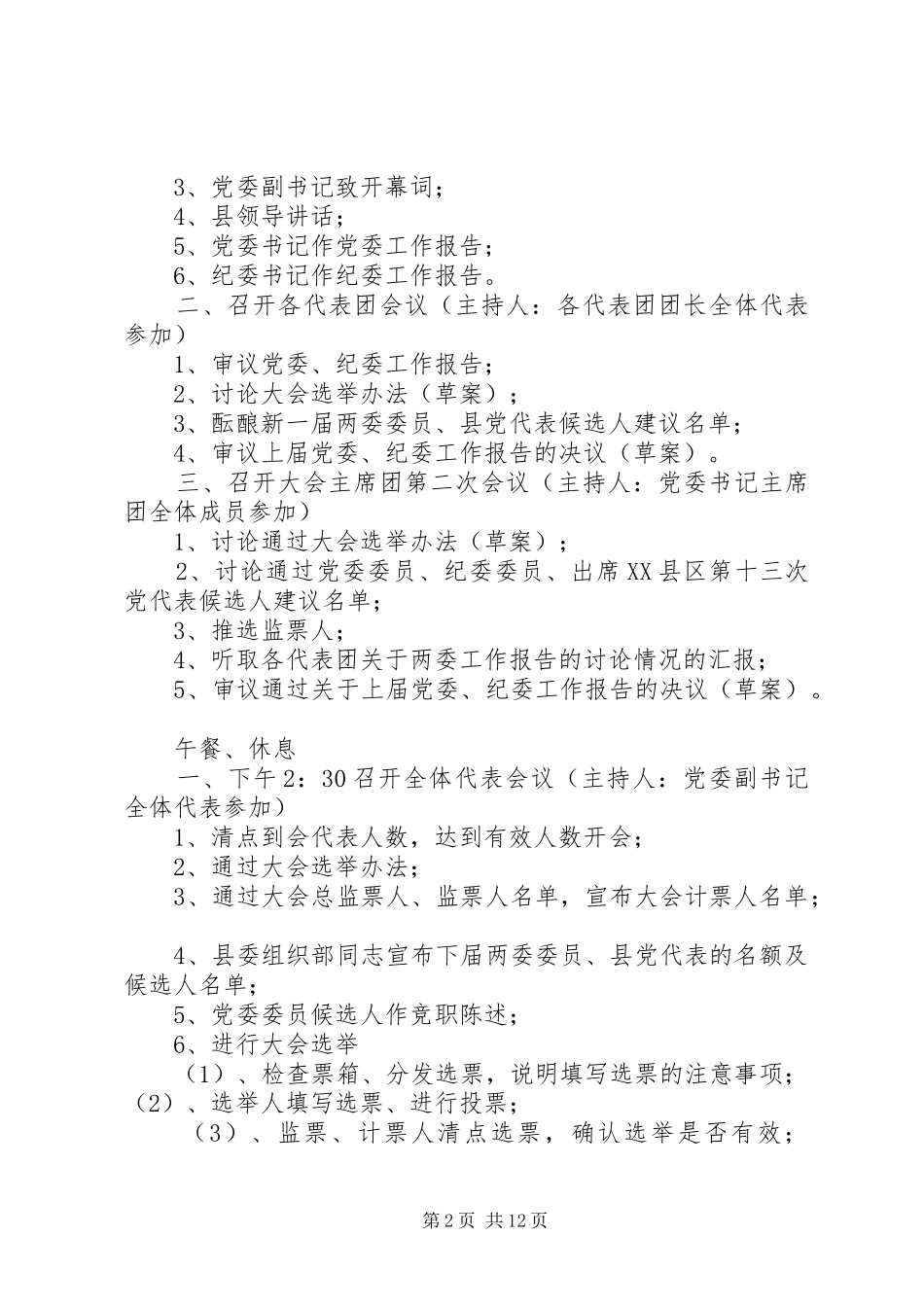 3、党委副书记致开幕词；
4、县领导讲话；
5、党委书记作党委工作报告；
6、纪委书记作纪委工作报告。
二、召开各代表团会议（主持人：各代表团团长全体代表参加）
1、审议党委、纪委工作报告；
2、讨论大会选举办法（草案）；
3、酝酿新一届两委委员、县党代表候选人建议名单；
4、审议上届党委、纪委工作报告的决议（草案）。
三、召开大会主席团第二次会议（主持人：党委书记主席团全体成员参加）
1、讨论通过大会选举办法（草案）；
2、讨论通过党委委员、纪委委员、出席XX县区第十三次党代表候选人建议名单；
3、推选监票人；
4、听取各代表团关于两委工作报告的讨论情况的汇报；
5、审议通过关于上届党委、纪委工作报告的决议（草案）。

午餐、休息
一、下午2：30召开全体代表会议（主持人：党委副书记全体代表参加）
1、清点到会代表人数，达到有效人数开会；
2、通过大会选举办法；
3、通过大会总监票人、监票人名单，宣布大会计票人名单；

4、县委组织部同志宣布下届两委委员、县党代表的名额及候选人名单；
5、党委委员候选人作竞职陈述；
6、进行大会选举
（1）、检查票箱、分发选票，说明填写选票的注意事项；
（2）、选举人填写选票、进行投票；
（3）、监票、计票人清点选票，确认选举是否有效；

第2页 共12页